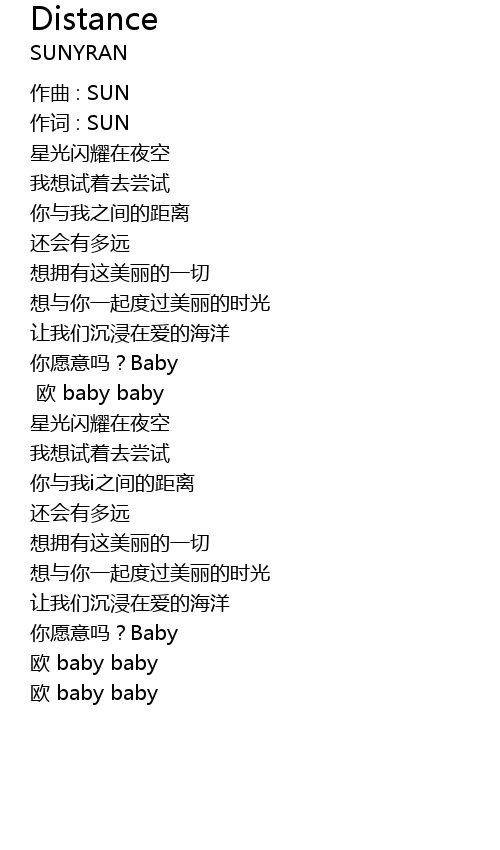 Distance
SUNYRAN

作曲 : SUN
作词 : SUN
星光闪耀在夜空
我想试着去尝试
你与我之间的距离
还会有多远
想拥有这美丽的一切
想与你一起度过美丽的时光
让我们沉浸在爱的海洋
你愿意吗？Baby
欧 baby baby
星光闪耀在夜空
我想试着去尝试
你与我i之间的距离
还会有多远
想拥有这美丽的一切
想与你一起度过美丽的时光
让我们沉浸在爱的海洋
你愿意吗？Baby
欧 baby baby
欧 baby baby